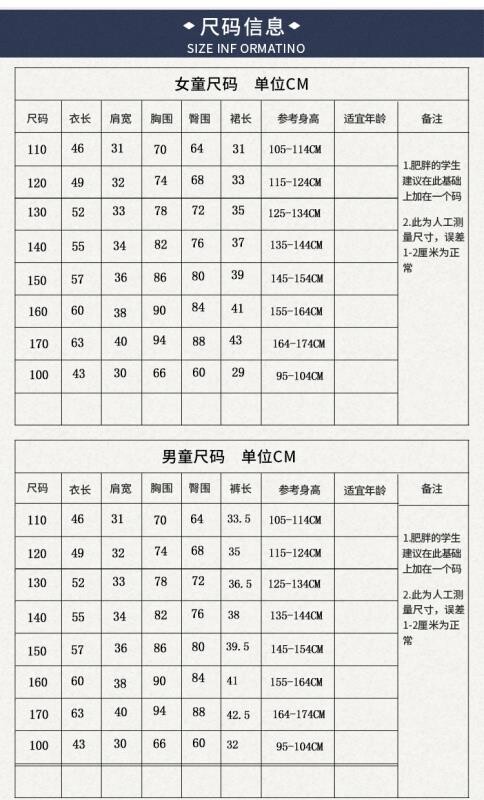 尺码信息
SIZE INF ORMATINO

女童尺码 单位CM

| 尺码 | 衣长 | 肩宽 | 胸围 | 臀围 | 裙长 | 参考身高 | 适宜年龄 | 备注 |
|---|---|---|---|---|---|---|---|---|
| 110 | 46 | 31 | 70 | 64 | 31 | 105-114CM | | 1.肥胖的学生建议在此基础上加在一个码 2.此为人工测量尺寸，误差1-2厘米为正常 |
| 120 | 49 | 32 | 74 | 68 | 33 | 115-124CM | | |
| 130 | 52 | 33 | 78 | 72 | 35 | 125-134CM | | |
| 140 | 55 | 34 | 82 | 76 | 37 | 135-144CM | | |
| 150 | 57 | 36 | 86 | 80 | 39 | 145-154CM | | |
| 160 | 60 | 38 | 90 | 84 | 41 | 155-164CM | | |
| 170 | 63 | 40 | 94 | 88 | 43 | 164-174CM | | |
| 100 | 43 | 30 | 66 | 60 | 29 | 95-104CM | | |
| | | | | | | | | |

男童尺码 单位CM

| 尺码 | 衣长 | 肩宽 | 胸围 | 臀围 | 裤长 | 参考身高 | 适宜年龄 | 备注 |
|---|---|---|---|---|---|---|---|---|
| 110 | 46 | 31 | 70 | 64 | 33.5 | 105-114CM | | 1.肥胖的学生建议在此基础上加在一个码 2.此为人工测量尺寸，误差1-2厘米为正常 |
| 120 | 49 | 32 | 74 | 68 | 35 | 115-124CM | | |
| 130 | 52 | 33 | 78 | 72 | 36.5 | 125-134CM | | |
| 140 | 55 | 34 | 82 | 76 | 38 | 135-144CM | | |
| 150 | 57 | 36 | 86 | 80 | 39.5 | 145-154CM | | |
| 160 | 60 | 38 | 90 | 84 | 41 | 155-164CM | | |
| 170 | 63 | 40 | 94 | 88 | 42.5 | 164-174CM | | |
| 100 | 43 | 30 | 66 | 60 | 32 | 95-104CM | | |
| | | | | | | | | |